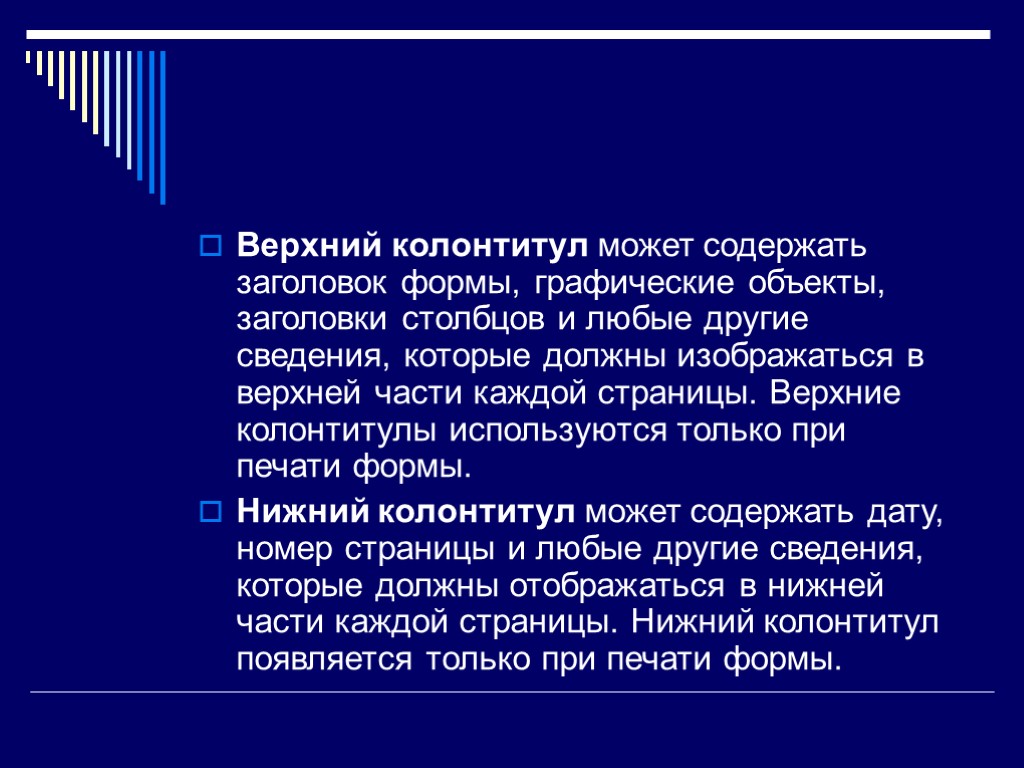 Верхний колонтитул может содержать заголовок формы, графические объекты, заголовки столбцов и любые другие сведения, которые должны изображаться в верхней части каждой страницы. Верхние колонтитулы используются только при печати формы.

Нижний колонтитул может содержать дату, номер страницы и любые другие сведения, которые должны отображаться в нижней части каждой страницы. Нижний колонтитул появляется только при печати формы.